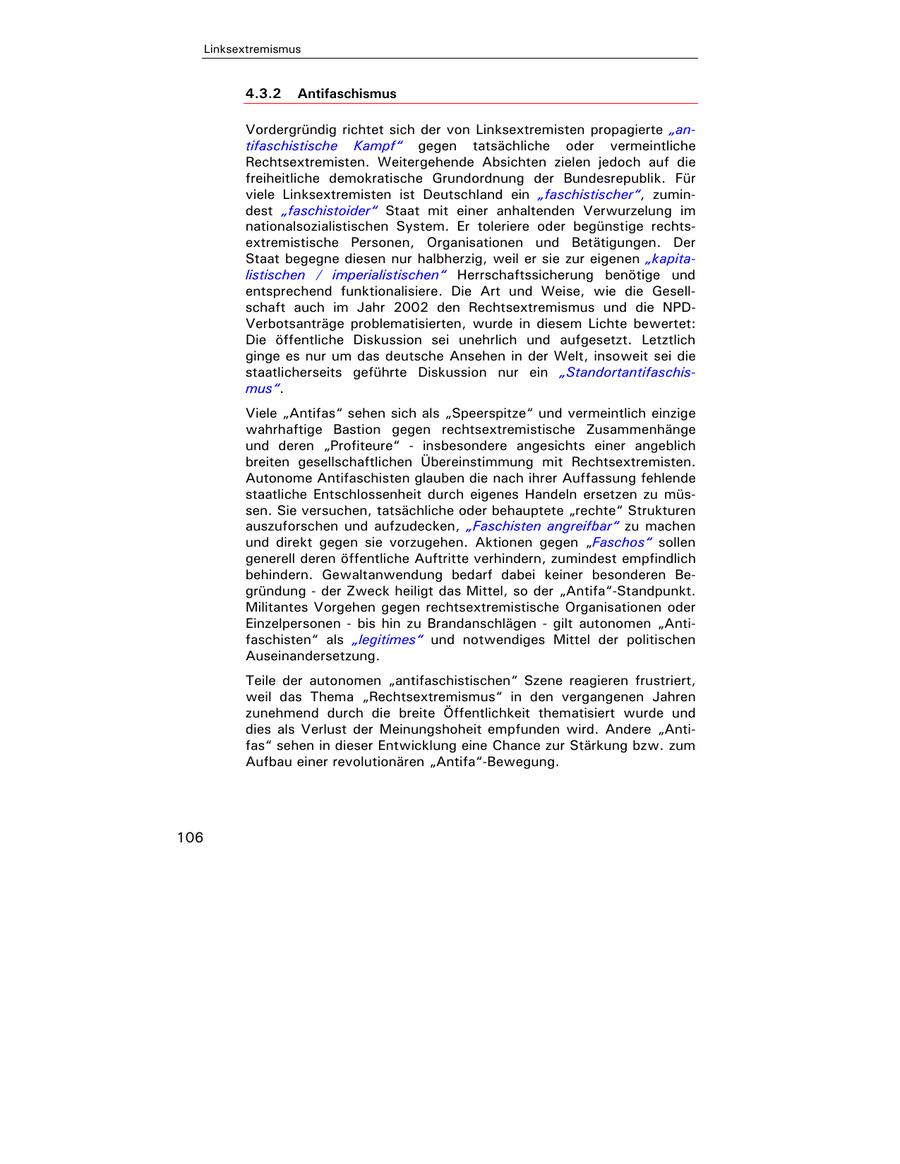 Linksextremismus

4.3.2 Antifaschismus

Vordergründig richtet sich der von Linksextremisten propagierte „antifaschistische Kampf“ gegen tatsächliche oder vermeintliche Rechtsextremisten. Weitergehende Absichten zielen jedoch auf die freiheitliche demokratische Grundordnung der Bundesrepublik. Für viele Linksextremisten ist Deutschland ein „faschistischer“, zumindest „faschistoider“ Staat mit einer anhaltenden Verwurzelung im nationalsozialistischen System. Er toleriere oder begünstige rechtsextremistische Personen, Organisationen und Betätigungen. Der Staat begegne diesen nur halbherzig, weil er sie zur eigenen „kapitalistischen / imperialistischen“ Herrschaftssicherung benötige und entsprechend funktionalisiere. Die Art und Weise, wie die Gesellschaft auch im Jahr 2002 den Rechtsextremismus und die NPD-Verbotsanträge problematisierten, wurde in diesem Lichte bewertet: Die öffentliche Diskussion sei unehrlich und aufgesetzt. Letztlich ginge es nur um das deutsche Ansehen in der Welt, insoweit sei die staatlicherseits geführte Diskussion nur ein „Standortantifaschismus“.

Viele „Antifas“ sehen sich als „Speerspitze“ und vermeintlich einzige wahrhaftige Bastion gegen rechtsextremistische Zusammenhänge und deren „Profiteure“ - insbesondere angesichts einer angeblich breiten gesellschaftlichen Übereinstimmung mit Rechtsextremisten. Autonome Antifaschisten glauben die nach ihrer Auffassung fehlende staatliche Entschlossenheit durch eigenes Handeln ersetzen zu müssen. Sie versuchen, tatsächliche oder behauptete „rechte“ Strukturen auszuforschen und aufzudecken, „Faschisten angreifbar“ zu machen und direkt gegen sie vorzugehen. Aktionen gegen „Faschos“ sollen generell deren öffentliche Auftritte verhindern, zumindest empfindlich behindern. Gewaltanwendung bedarf dabei keiner besonderen Begründung - der Zweck heiligt das Mittel, so der „Antifa“-Standpunkt. Militantes Vorgehen gegen rechtsextremistische Organisationen oder Einzelpersonen - bis hin zu Brandanschlägen - gilt autonomen „Antifaschisten“ als „legitimes“ und notwendiges Mittel der politischen Auseinandersetzung.

Teile der autonomen „antifaschistischen“ Szene reagieren frustriert, weil das Thema „Rechtsextremismus“ in den vergangenen Jahren zunehmend durch die breite Öffentlichkeit thematisiert wurde und dies als Verlust der Meinungshoheit empfunden wird. Andere „Antifas“ sehen in dieser Entwicklung eine Chance zur Stärkung bzw. zum Aufbau einer revolutionären „Antifa“-Bewegung.

106